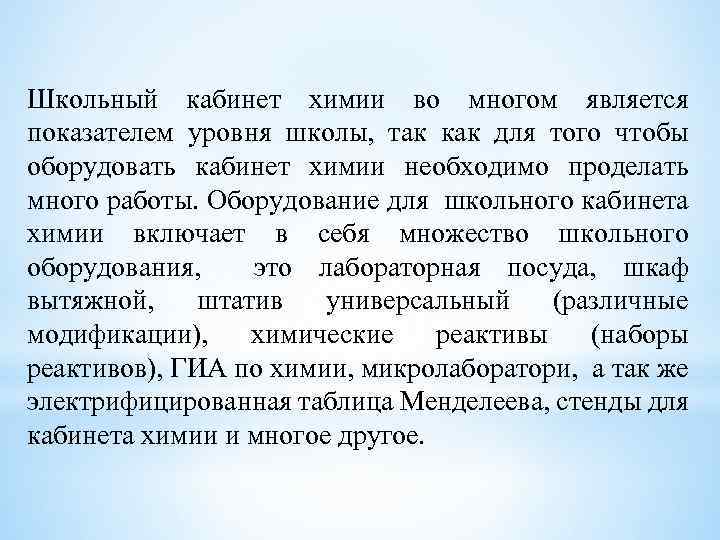 Школьный кабинет химии во многом является показателем уровня школы, так как для того чтобы оборудовать кабинет химии необходимо проделать много работы. Оборудование для школьного кабинета химии включает в себя множество школьного оборудования, это лабораторная посуда, шкаф вытяжной, штатив универсальный (различные модификации), химические реактивы (наборы реактивов), ГИА по химии, микролаборатори, а так же электрифицированная таблица Менделеева, стенды для кабинета химии и многое другое.